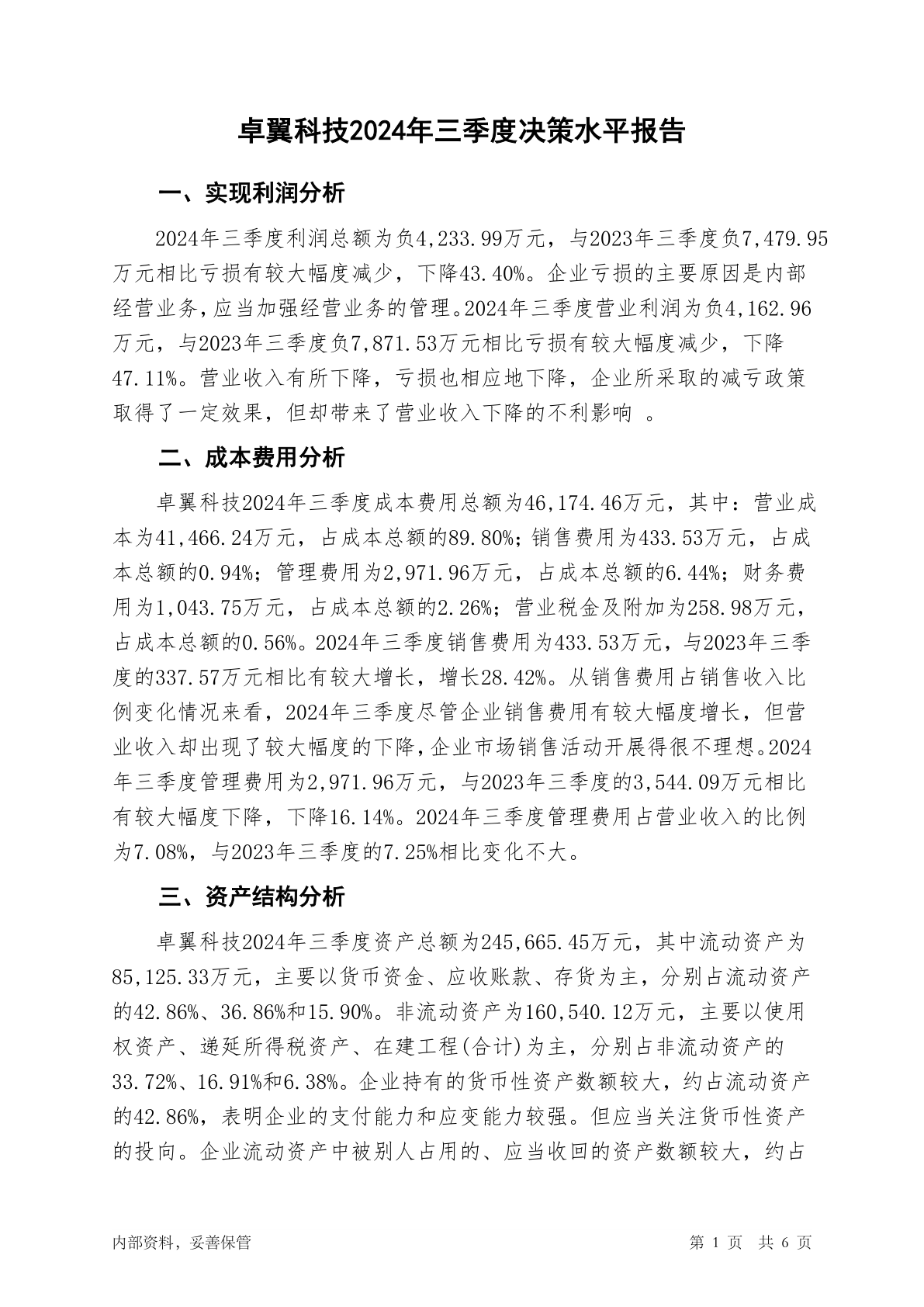 卓翼科技2024年三季度决策水平报告

一、实现利润分析

2024年三季度利润总额为负4,233.99万元，与2023年三季度负7,479.95万元相比亏损有较大幅度减少，下降43.40%。企业亏损的主要原因是内部经营业务，应当加强经营业务的管理。2024年三季度营业利润为负4,162.96万元，与2023年三季度负7,871.53万元相比亏损有较大幅度减少，下降47.11%。营业收入有所下降，亏损也相应地下降，企业所采取的减亏政策取得了一定效果，但却带来了营业收入下降的不利影响 。

二、成本费用分析

卓翼科技2024年三季度成本费用总额为46,174.46万元，其中：营业成本为41,466.24万元，占成本总额的89.80%；销售费用为433.53万元，占成本总额的0.94%；管理费用为2,971.96万元，占成本总额的6.44%；财务费用为1,043.75万元，占成本总额的2.26%；营业税金及附加为258.98万元，占成本总额的0.56%。2024年三季度销售费用为433.53万元，与2023年三季度的337.57万元相比有较大增长，增长28.42%。从销售费用占销售收入比例变化情况来看，2024年三季度尽管企业销售费用有较大幅度增长，但营业收入却出现了较大幅度的下降，企业市场销售活动开展得很不理想。2024年三季度管理费用为2,971.96万元，与2023年三季度的3,544.09万元相比有较大幅度下降，下降16.14%。2024年三季度管理费用占营业收入的比例为7.08%，与2023年三季度的7.25%相比变化不大。

三、资产结构分析

卓翼科技2024年三季度资产总额为245,665.45万元，其中流动资产为85,125.33万元，主要以货币资金、应收账款、存货为主，分别占流动资产的42.86%、36.86%和15.90%。非流动资产为160,540.12万元，主要以使用权资产、递延所得税资产、在建工程(合计)为主，分别占非流动资产的33.72%、16.91%和6.38%。企业持有的货币性资产数额较大，约占流动资产的42.86%，表明企业的支付能力和应变能力较强。但应当关注货币性资产的投向。企业流动资产中被别人占用的、应当收回的资产数额较大，约占

内部资料，妥善保管

第 1 页 共 6 页